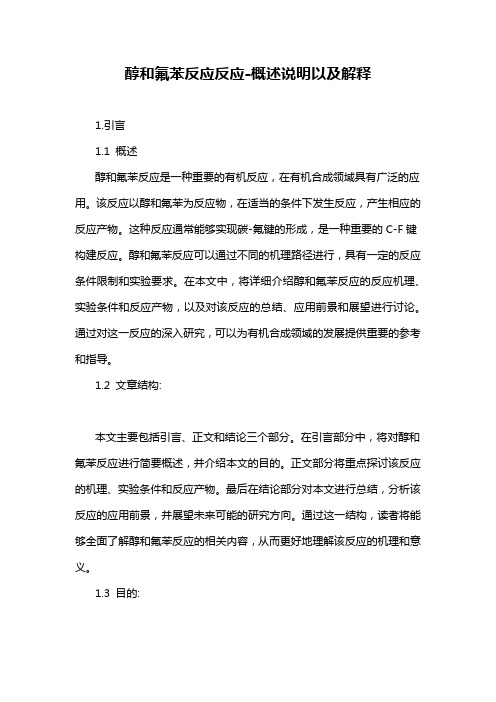 醇和氟苯反应反应-概述说明以及解释

1.引言

1.1 概述

醇和氟苯反应是一种重要的有机反应，在有机合成领域具有广泛的应用。该反应以醇和氟苯为反应物，在适当的条件下发生反应，产生相应的反应产物。这种反应通常能够实现碳-氟键的形成，是一种重要的 C-F 键构建反应。醇和氟苯反应可以通过不同的机理路径进行，具有一定的反应条件限制和实验要求。在本文中，将详细介绍醇和氟苯反应的反应机理、实验条件和反应产物，以及对该反应的总结、应用前景和展望进行讨论。通过对这一反应的深入研究，可以为有机合成领域的发展提供重要的参考和指导。

1.2 文章结构:

本文主要包括引言、正文和结论三个部分。在引言部分中，将对醇和氟苯反应进行简要概述，并介绍本文的目的。正文部分将重点探讨该反应的机理、实验条件和反应产物。最后在结论部分对本文进行总结，分析该反应的应用前景，并展望未来可能的研究方向。通过这一结构，读者将能够全面了解醇和氟苯反应的相关内容，从而更好地理解该反应的机理和意义。

1.3 目的: